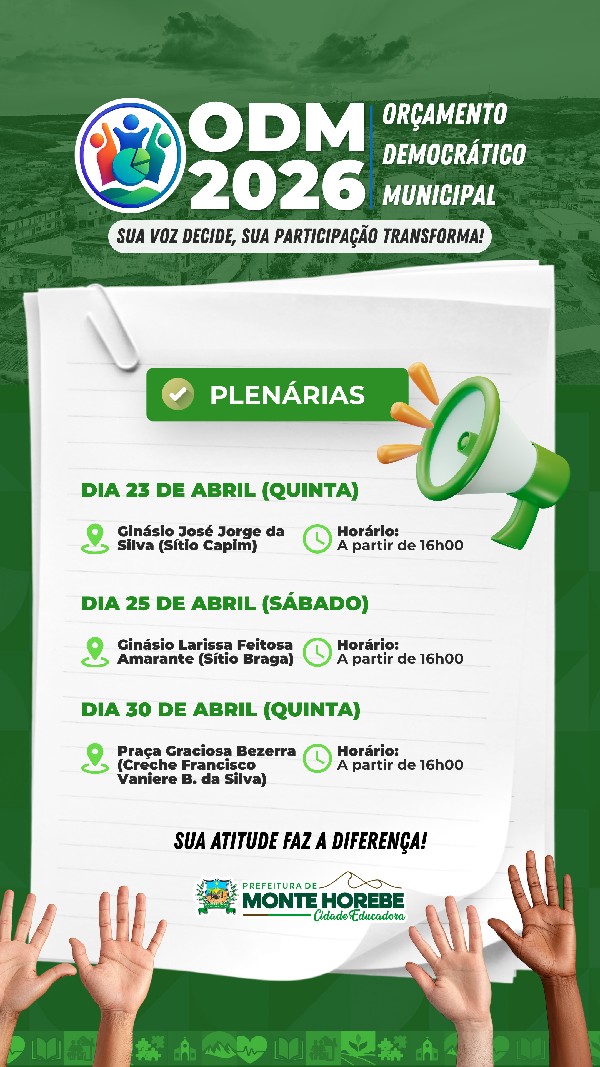 ODM 2026

ORÇAMENTO DEMOCRÁTICO MUNICIPAL

SUA VOZ DECIDE, SUA PARTICIPAÇÃO TRANSFORMA!

PLENÁRIAS

DIA 23 DE ABRIL (QUINTA)

Ginásio José Jorge da Silva (Sítio Capim)

Horário: A partir de 16h00

DIA 25 DE ABRIL (SÁBADO)

Ginásio Larissa Feitosa Amarante (Sítio Braga)

Horário: A partir de 16h00

DIA 30 DE ABRIL (QUINTA)

Praça Graciosa Bezerra (Creche Francisco Vaniere B. da Silva)

Horário: A partir de 16h00

SUA ATITUDE FAZ A DIFERENÇA!

PREFEITURA DE
MONTE HOREBE
Cidade Educadora